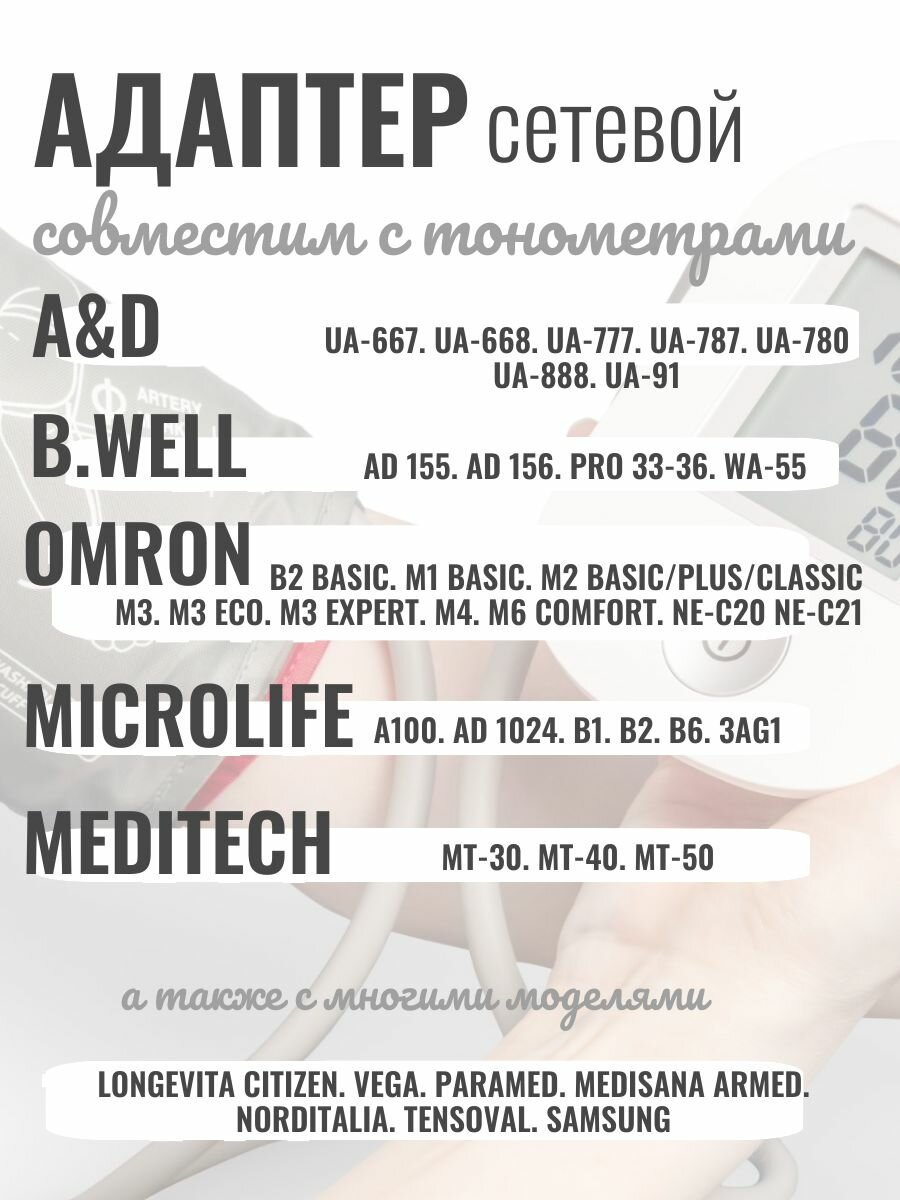 АДАПТЕР сетевой

совместим с тонометрами

A&D UA-667. UA-668. UA-777. UA-787. UA-780 UA-888. UA-91

B.WELL AD 155. AD 156. PRO 33-36. WA-55

OMRON B2 BASIC. M1 BASIC. M2 BASIC/PLUS/CLASSIC M3. M3 ECO. M3 EXPERT. M4. M6 COMFORT. NE-C20 NE-C21

MICROLIFE A100. AD 1024. B1. B2. B6. 3AG1

MEDITECH MT-30. MT-40. MT-50

а также с многими моделями

LONGEVITA CITIZEN. VEGA. PARAMED. MEDISANA ARMED. NORDITALIA. TENSOVAL. SAMSUNG